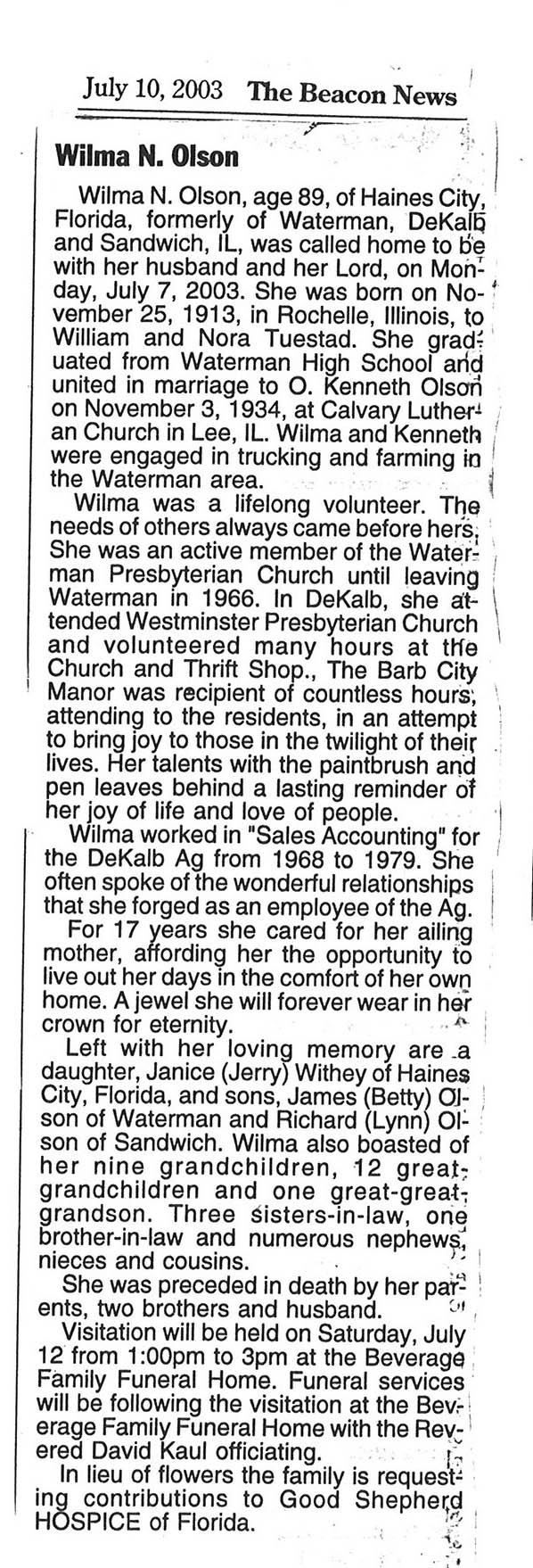 July 10, 2003 The Beacon News

Wilma N. Olson

Wilma N. Olson, age 89, of Haines City, Florida, formerly of Waterman, DeKalb and Sandwich, IL, was called home to be with her husband and her Lord, on Monday, July 7, 2003. She was born on November 25, 1913, in Rochelle, Illinois, to William and Nora Tuestad. She graduated from Waterman High School and united in marriage to O. Kenneth Olson on November 3, 1934, at Calvary Lutheran Church in Lee, IL. Wilma and Kenneth were engaged in trucking and farming in the Waterman area.

Wilma was a lifelong volunteer. The needs of others always came before hers. She was an active member of the Waterman Presbyterian Church until leaving Waterman in 1966. In DeKalb, she attended Westminster Presbyterian Church and volunteered many hours at the Church and Thrift Shop., The Barb City Manor was recipient of countless hours, attending to the residents, in an attempt to bring joy to those in the twilight of their lives. Her talents with the paintbrush and pen leaves behind a lasting reminder of her joy of life and love of people.

Wilma worked in "Sales Accounting" for the DeKalb Ag from 1968 to 1979. She often spoke of the wonderful relationships that she forged as an employee of the Ag.

For 17 years she cared for her ailing mother, affording her the opportunity to live out her days in the comfort of her own home. A jewel she will forever wear in her crown for eternity.

Left with her loving memory are a daughter, Janice (Jerry) Withey of Haines City, Florida, and sons, James (Betty) Olson of Waterman and Richard (Lynn) Olson of Sandwich. Wilma also boasted of her nine grandchildren, 12 great-grandchildren and one great-great-grandson. Three sisters-in-law, one brother-in-law and numerous nephews, nieces and cousins.

She was preceded in death by her parents, two brothers and husband.

Visitation will be held on Saturday, July 12 from 1:00pm to 3pm at the Beverage Family Funeral Home. Funeral services will be following the visitation at the Beverage Family Funeral Home with the Revered David Kaul officiating.

In lieu of flowers the family is requesting contributions to Good Shepherd HOSPICE of Florida.